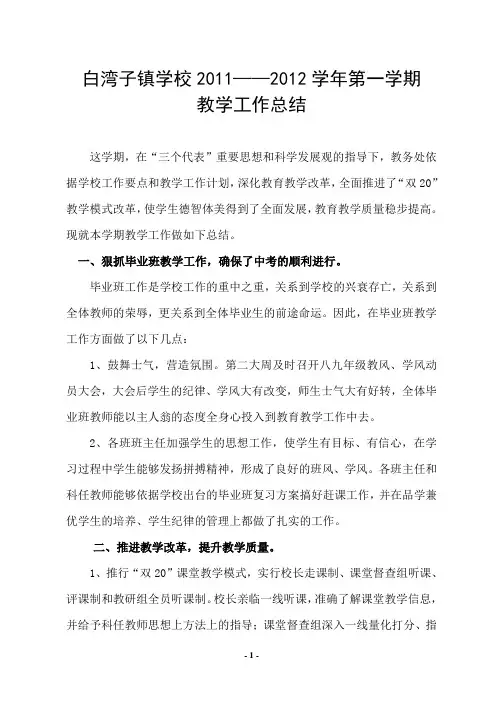 白湾子镇学校 2011——2012 学年第一学期
教学工作总结

这学期，在“三个代表”重要思想和科学发展观的指导下，教务处依据学校工作要点和教学工作计划，深化教育教学改革，全面推进了“双 20”教学模式改革，使学生德智体美得到了全面发展，教育教学质量稳步提高。现就本学期教学工作做如下总结。

一、狠抓毕业班教学工作，确保了中考的顺利进行。

毕业班工作是学校工作的重中之重，关系到学校的兴衰存亡，关系到全体教师的荣辱，更关系到全体毕业生的前途命运。因此，在毕业班教学工作方面做了以下几点：

1、鼓舞士气，营造氛围。第二大周及时召开八九年级教风、学风动员大会，大会后学生的纪律、学风大有改变，师生士气大有好转，全体毕业班教师能以主人翁的态度全身心投入到教育教学工作中去。

2、各班班主任加强学生的思想工作，使学生有目标、有信心，在学习过程中学生能够发扬拼搏精神，形成了良好的班风、学风。各班主任和科任教师能够依据学校出台的毕业班复习方案搞好赶课工作，并在品学兼优学生的培养、学生纪律的管理上都做了扎实的工作。

二、推进教学改革，提升教学质量。

1、推行“双 20”课堂教学模式，实行校长走课制、课堂督查组听课、评课制和教研组全员听课制。校长亲临一线听课，准确了解课堂教学信息，并给予科任教师思想上方法上的指导；课堂督查组深入一线量化打分、指

- 1 -